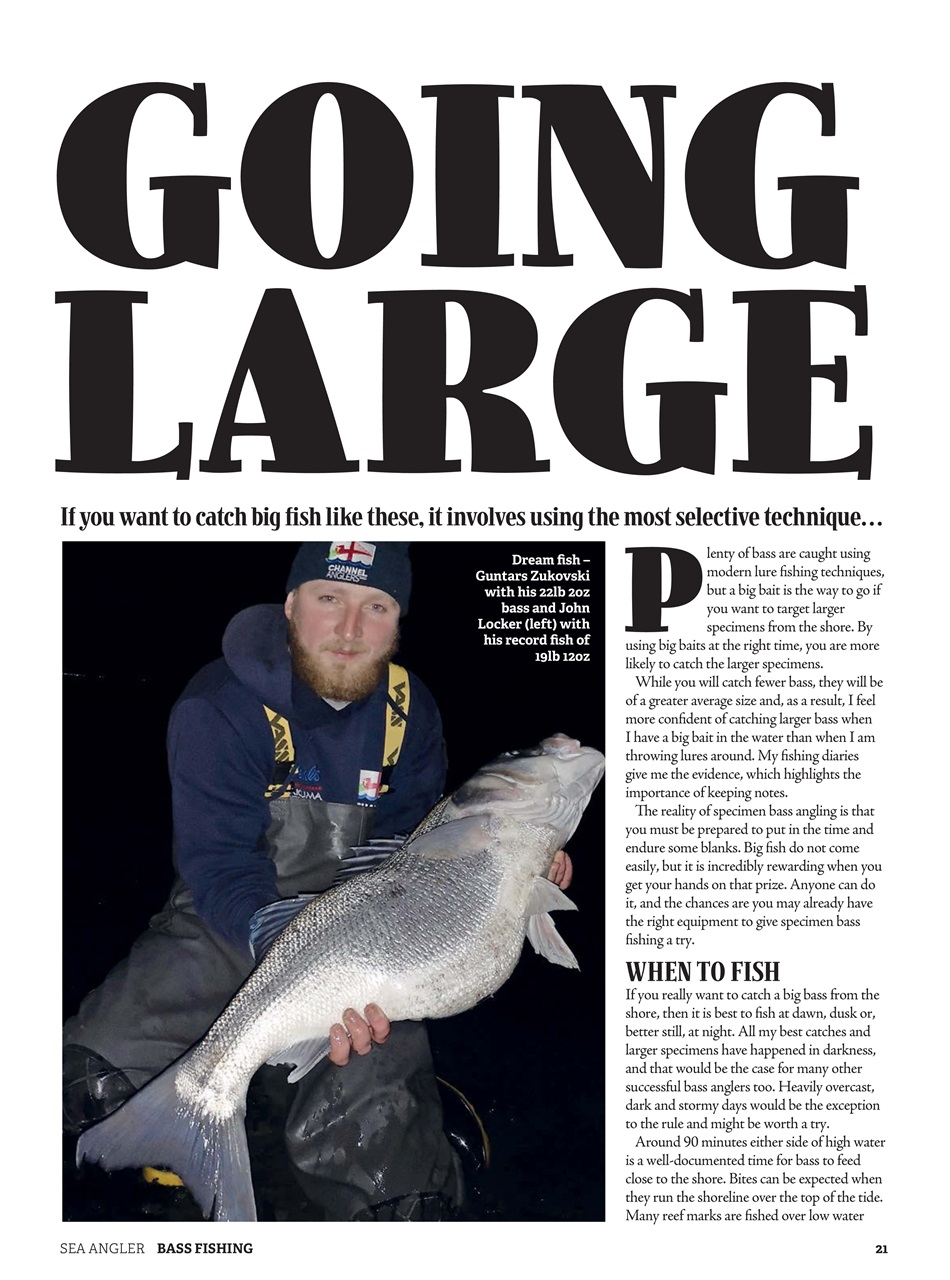 GOING LARGE

If you want to catch big fish like these, it involves using the most selective technique…

Dream fish – Guntars Zukovski with his 22lb 2oz bass and John Locker (left) with his record fish of 19lb 12oz

CHANNEL ANGLERS

Plenty of bass are caught using modern lure fishing techniques, but a big bait is the way to go if you want to target larger specimens from the shore. By using big baits at the right time, you are more likely to catch the larger specimens.

While you will catch fewer bass, they will be of a greater average size and, as a result, I feel more confident of catching larger bass when I have a big bait in the water than when I am throwing lures around. My fishing diaries give me the evidence, which highlights the importance of keeping notes.

The reality of specimen bass angling is that you must be prepared to put in the time and endure some blanks. Big fish do not come easily, but it is incredibly rewarding when you get your hands on that prize. Anyone can do it, and the chances are you may already have the right equipment to give specimen bass fishing a try.

WHEN TO FISH

If you really want to catch a big bass from the shore, then it is best to fish at dawn, dusk or, better still, at night. All my best catches and larger specimens have happened in darkness, and that would be the case for many other successful bass anglers too. Heavily overcast, dark and stormy days would be the exception to the rule and might be worth a try.

Around 90 minutes either side of high water is a well-documented time for bass to feed close to the shore. Bites can be expected when they run the shoreline over the top of the tide. Many reef marks are fished over low water

SEA ANGLER BASS FISHING 21